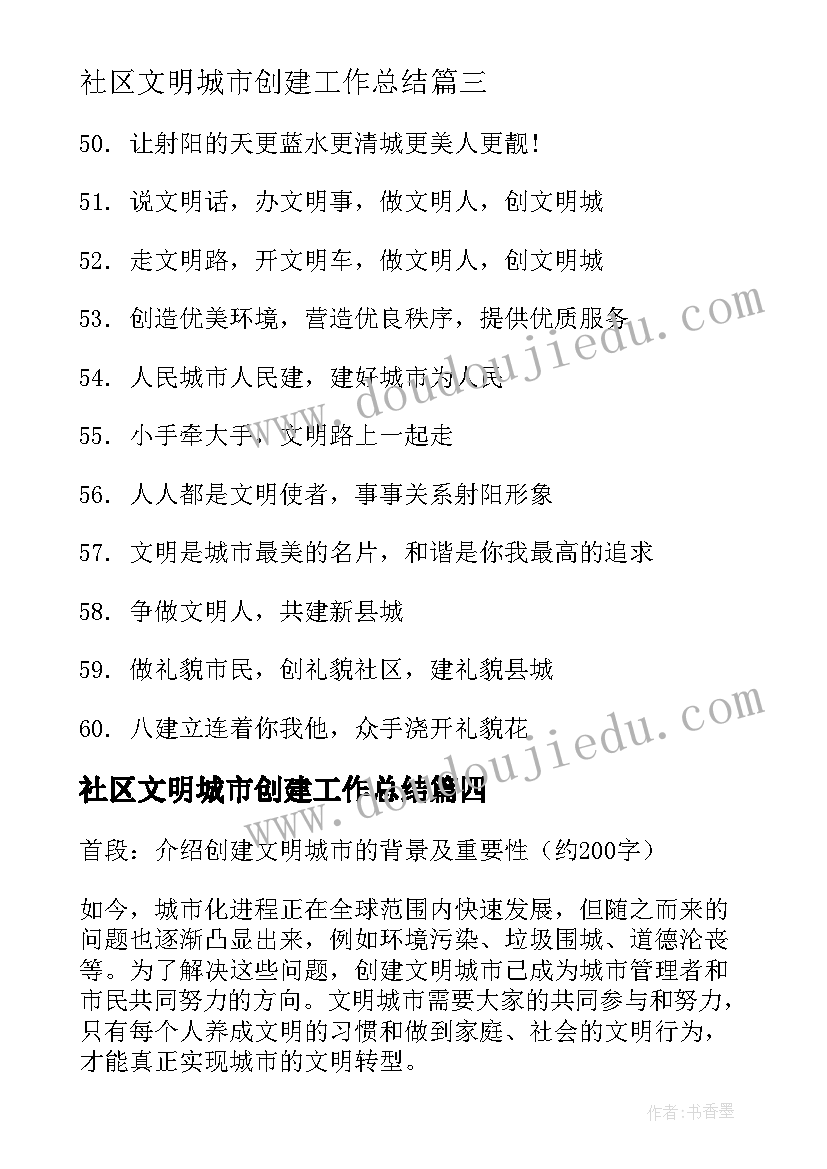 社区文明城市创建工作总结篇三

50. 让射阳的天更蓝水更清城更美人更靓!

51. 说文明话，办文明事，做文明人，创文明城

52. 走文明路，开文明车，做文明人，创文明城

53. 创造优美环境，营造优良秩序，提供优质服务

54. 人民城市人民建，建好城市为人民

55. 小手牵大手，文明路上一起走

56. 人人都是文明使者，事事关系射阳形象

57. 文明是城市最美的名片，和谐是你我最高的追求

58. 争做文明人，共建新县城

59. 做礼貌市民，创礼貌社区，建礼貌县城

60. 八建立连着你我他，众手浇开礼貌花

社区文明城市创建工作总结篇四

首段：介绍创建文明城市的背景及重要性（约200字）

如今，城市化进程正在全球范围内快速发展，但随之而来的问题也逐渐凸显出来，例如环境污染、垃圾围城、道德沦丧等。为了解决这些问题，创建文明城市已成为城市管理者和市民共同努力的方向。文明城市需要大家的共同参与和努力，只有每个人养成文明的习惯和做到家庭、社会的文明行为，才能真正实现城市的文明转型。

www.doudoujiedu.com

www.doudoujiedu.com

作者:书香墨